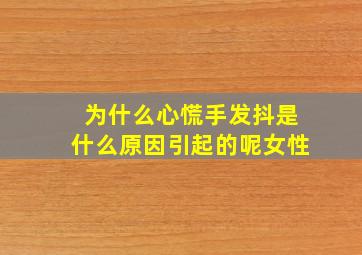 为什么心慌手发抖是什么原因引起的呢女性